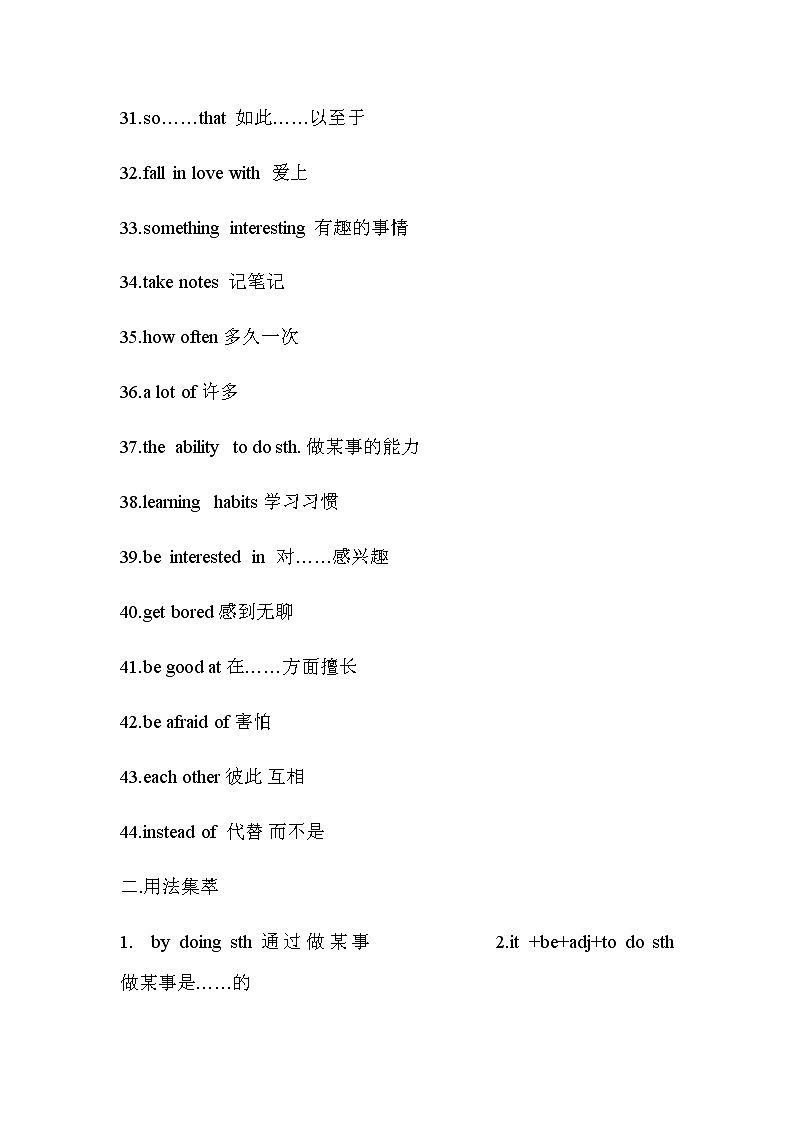 31.so……that 如此……以至于

32.fall in love with 爱上

33.something interesting 有趣的事情

34.take notes 记笔记

35.how often 多久一次

36.a lot of 许多

37.the ability to do sth. 做某事的能力

38.learning habits 学习习惯

39.be interested in 对……感兴趣

40.get bored 感到无聊

41.be good at 在……方面擅长

42.be afraid of 害怕

43.each other 彼此 互相

44.instead of 代替 而不是

二.用法集萃

1. by doing sth 通过做某事 2.it +be+adj+to do sth 做某事是……的